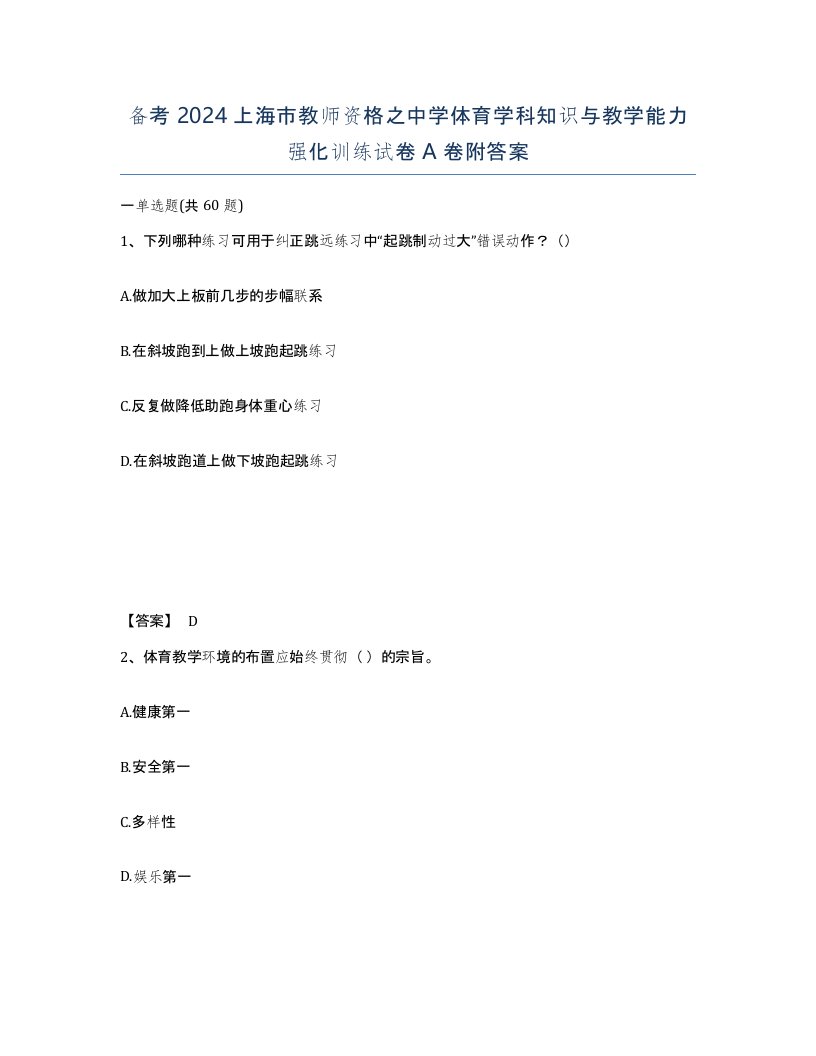 备考 2024 上海市教师资格之中学体育学科知识与教学能力强化训练试卷 A 卷附答案

一单选题(共 60 题)

1、下列哪种练习可用于纠正跳远练习中“起跳制动过大”错误动作？（）

A.做加大上板前几步的步幅联系

B.在斜坡跑到上做上坡跑起跳练习

C.反复做降低助跑身体重心练习

D.在斜坡跑道上做下坡跑起跳练习

【答案】 D

2、体育教学环境的布置应始终贯彻（ ）的宗旨。

A.健康第一

B.安全第一

C.多样性

D.娱乐第一